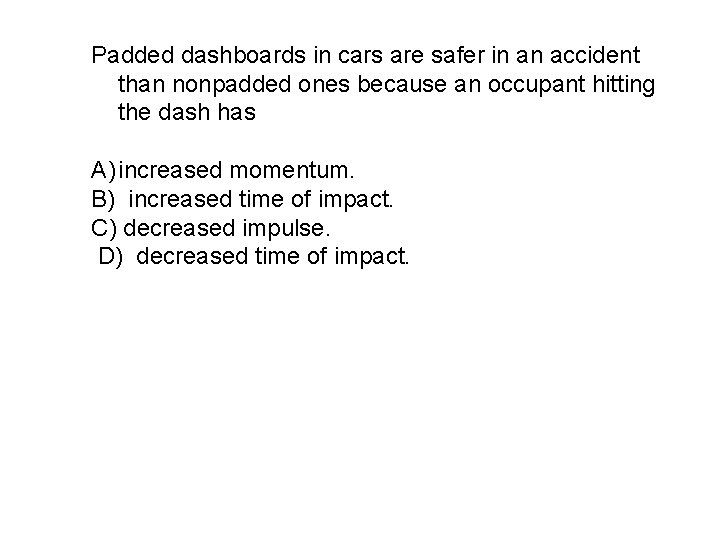 Padded dashboards in cars are safer in an accident than nonpadded ones because an occupant hitting the dash has

A) increased momentum.
B) increased time of impact.
C) decreased impulse.
D) decreased time of impact.